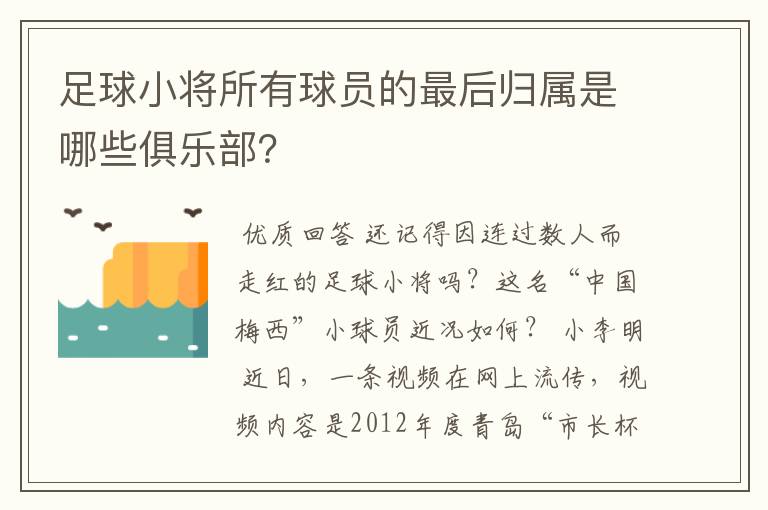 足球小将所有球员的最后归属是哪些俱乐部?

优质回答 还记得因连过数人而走红的足球小将吗？这名“中国梅西”小球员近况如何？ 小李明 近日，一条视频在网上流传，视频内容是2012年度青岛“市长杯